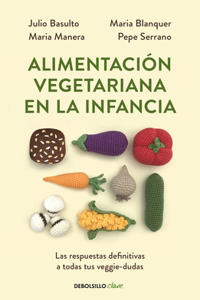 Julio Basulto
Maria Manera
Maria Blanquer
Pepe Serrano

ALIMENTACIÓN VEGETARIANA EN LA INFANCIA

Las respuestas definitivas a todas tus veggie-dudas

DEBOLSILLO clave